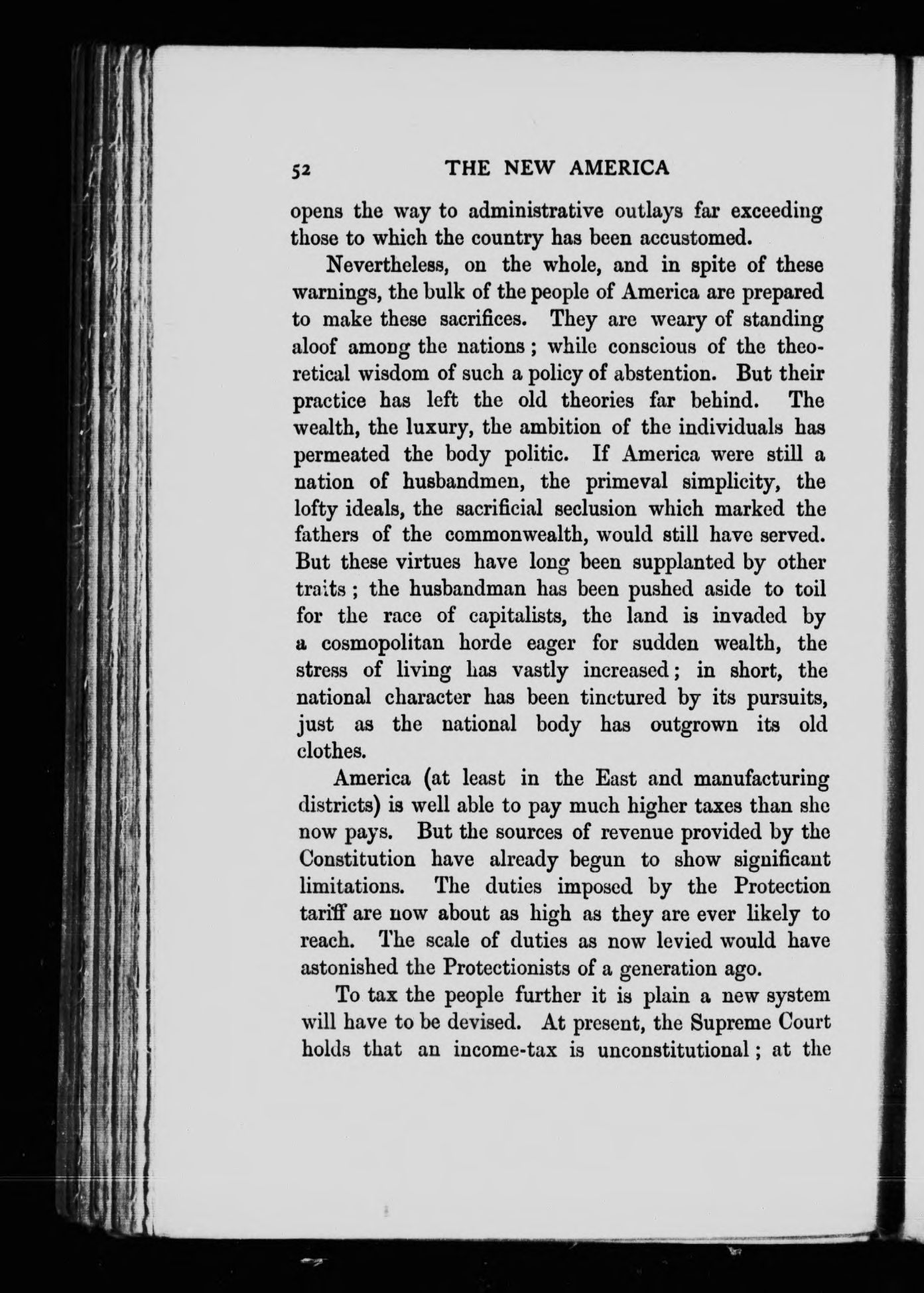 52 THE NEW AMERICA

opens the way to administrative outlays far exceeding those to which the country has been accustomed.

Nevertheless, on the whole, and in spite of these warnings, the bulk of the people of America are prepared to make these sacrifices. They are weary of standing aloof among the nations; while conscious of the theoretical wisdom of such a policy of abstention. But their practice has left the old theories far behind. The wealth, the luxury, the ambition of the individuals has permeated the body politic. If America were still a nation of husbandmen, the primeval simplicity, the lofty ideals, the sacrificial seclusion which marked the fathers of the commonwealth, would still have served. But these virtues have long been supplanted by other traits; the husbandman has been pushed aside to toil for the race of capitalists, the land is invaded by a cosmopolitan horde eager for sudden wealth, the stress of living has vastly increased; in short, the national character has been tinctured by its pursuits, just as the national body has outgrown its old clothes.

America (at least in the East and manufacturing districts) is well able to pay much higher taxes than she now pays. But the sources of revenue provided by the Constitution have already begun to show significant limitations. The duties imposed by the Protection tariff are now about as high as they are ever likely to reach. The scale of duties as now levied would have astonished the Protectionists of a generation ago.

To tax the people further it is plain a new system will have to be devised. At present, the Supreme Court holds that an income-tax is unconstitutional; at the